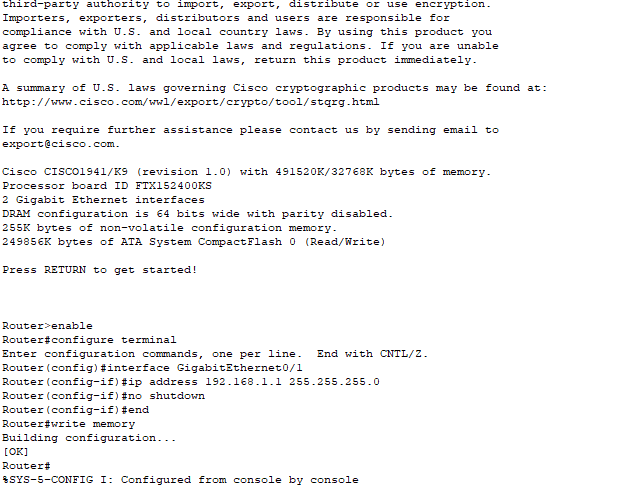 third-party authority to import, export, distribute or use encryption. Importers, exporters, distributors and users are responsible for compliance with U.S. and local country laws. By using this product you agree to comply with applicable laws and regulations. If you are unable to comply with U.S. and local laws, return this product immediately.

A summary of U.S. laws governing Cisco cryptographic products may be found at: http://www.cisco.com/wwl/export/crypto/tool/stqrg.html

If you require further assistance please contact us by sending email to export@cisco.com.

Cisco CISCO1941/K9 (revision 1.0) with 491520K/32768K bytes of memory.
Processor board ID FTX152400KS
2 Gigabit Ethernet interfaces
DRAM configuration is 64 bits wide with parity disabled.
255K bytes of non-volatile configuration memory.
249856K bytes of ATA System CompactFlash 0 (Read/Write)

Press RETURN to get started!

Router>enable
Router#configure terminal
Enter configuration commands, one per line.  End with CNTL/Z.
Router(config)#interface GigabitEthernet0/1
Router(config-if)#ip address 192.168.1.1 255.255.255.0
Router(config-if)#no shutdown
Router(config-if)#end
Router#write memory
Building configuration...
[OK]
Router#
%SYS-5-CONFIG I: Configured from console by console